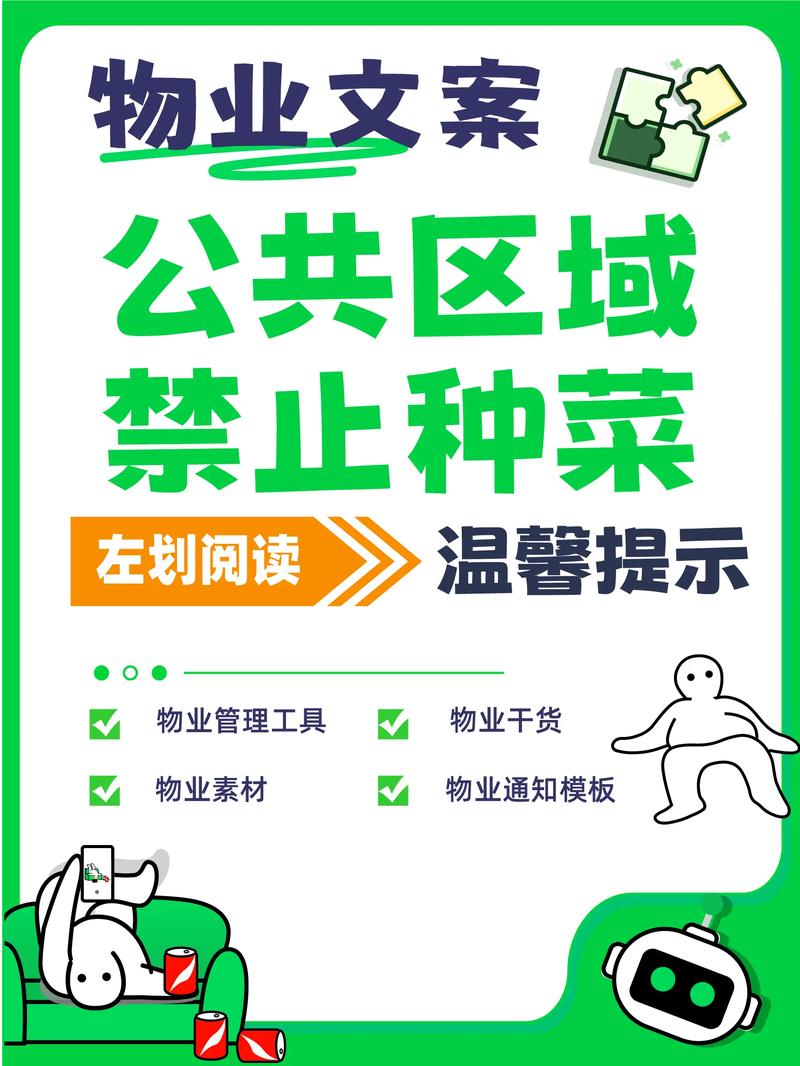 物业文案

公共区域
禁止种菜

左划阅读

温馨提示

物业管理工具
物业干货
物业素材
物业通知模板